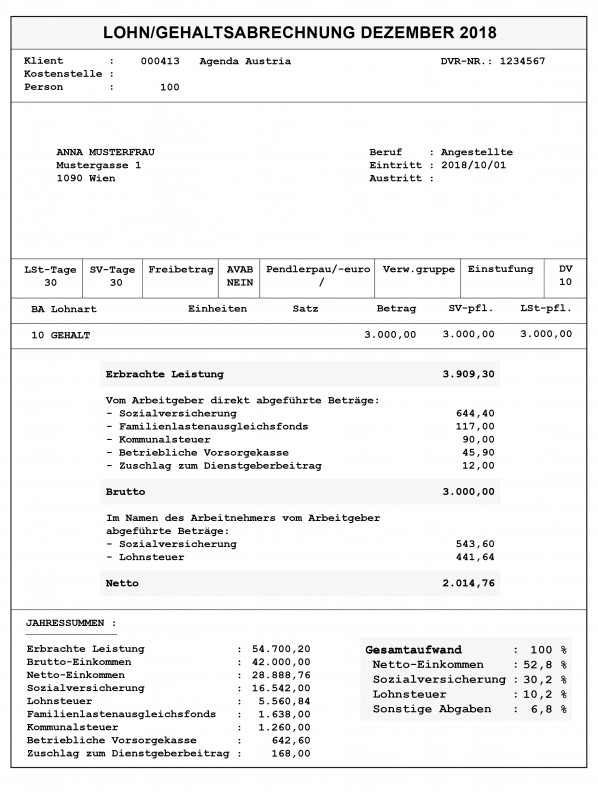 LOHN/GEHALTSABRECHNUNG DEZEMBER 2018

Klient : 000413 Agenda Austria DVR-NR.: 1234567
Kostenstelle :
Person : 100

ANNA MUSTERFRAU
Mustergasse 1
1090 Wien

Beruf : Angestellte
Eintritt : 2018/10/01
Austritt :

| LSt-Tage | SV-Tage | Freibetrag | AVAB | Pendlerpau/-euro | Verw.gruppe | Einstufung | DV |
|---|---|---|---|---|---|---|---|
| 30 | 30 | | NEIN | / | | | 10 |

| BA Lohnart | Einheiten | Satz | Betrag | SV-pfl. | LSt-pfl. |
|---|---|---|---|---|---|
| 10 GEHALT | | | 3.000,00 | 3.000,00 | 3.000,00 |

Erbrachte Leistung 3.909,30

Vom Arbeitgeber direkt abgeführte Beträge:
- Sozialversicherung 644,40
- Familienlastenausgleichsfonds 117,00
- Kommunalsteuer 90,00
- Betriebliche Vorsorgekasse 45,90
- Zuschlag zum Dienstgeberbeitrag 12,00

Brutto 3.000,00

Im Namen des Arbeitnehmers vom Arbeitgeber abgeführte Beträge:
- Sozialversicherung 543,60
- Lohnsteuer 441,64

Netto 2.014,76

JAHRESSUMMEN :

Erbrachte Leistung : 54.700,20
Brutto-Einkommen : 42.000,00
Netto-Einkommen : 28.888,76
Sozialversicherung : 16.542,00
Lohnsteuer : 5.560,84
Familienlastenausgleichsfonds : 1.638,00
Kommunalsteuer : 1.260,00
Betriebliche Vorsorgekasse : 642,60
Zuschlag zum Dienstgeberbeitrag : 168,00

Gesamtaufwand : 100 %
Netto-Einkommen : 52,8 %
Sozialversicherung : 30,2 %
Lohnsteuer : 10,2 %
Sonstige Abgaben : 6,8 %